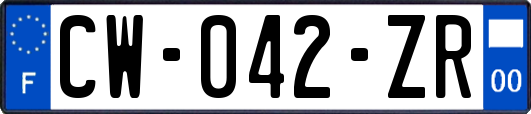 F

CW-042-ZR

00